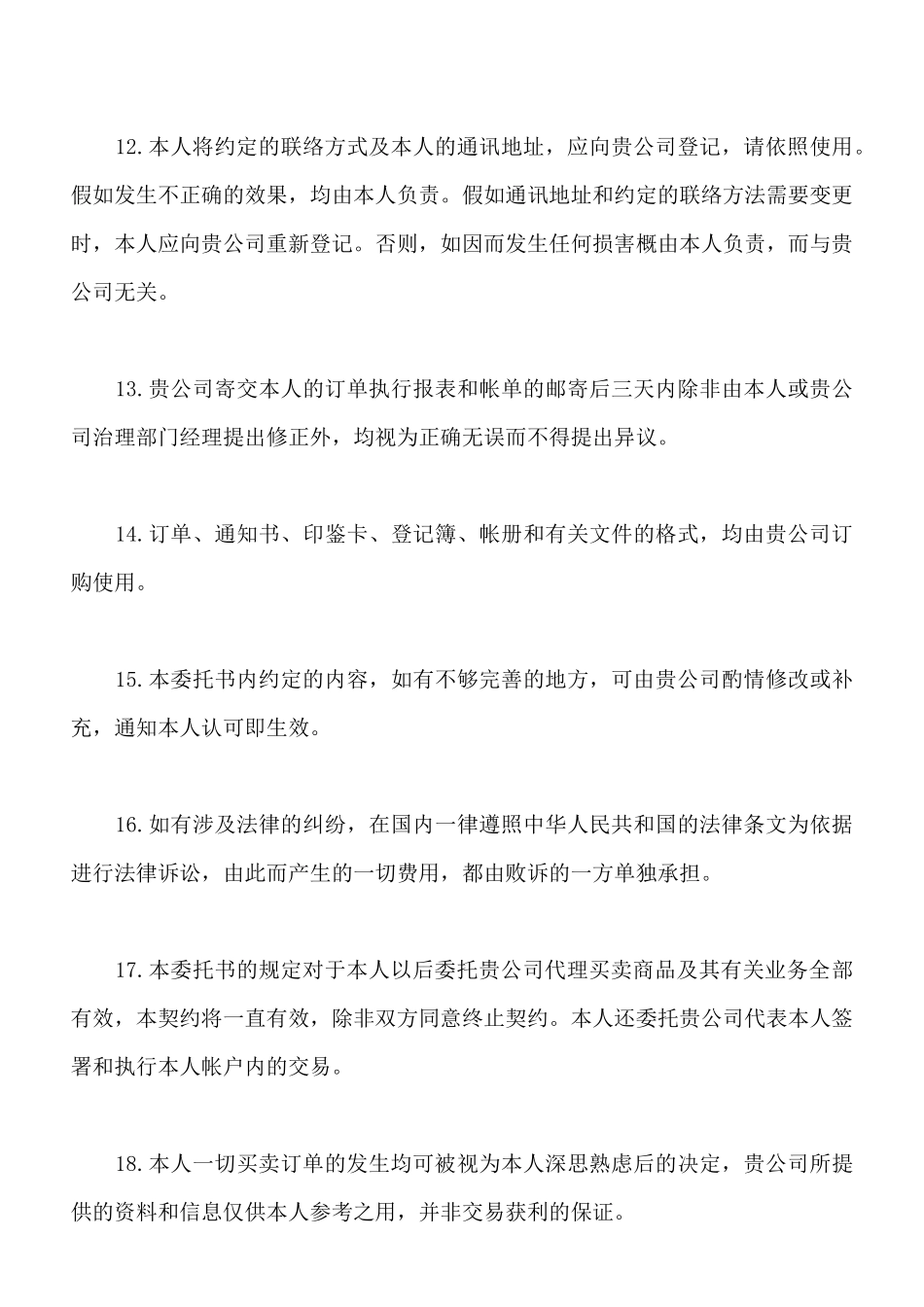 12.本人将约定的联络方式及本人的通讯地址，应向贵公司登记，请依照使用。假如发生不正确的效果，均由本人负责。假如通讯地址和约定的联络方法需要变更时，本人应向贵公司重新登记。否则，如因而发生任何损害概由本人负责，而与贵公司无关。

13.贵公司寄交本人的订单执行报表和帐单的邮寄后三天内除非由本人或贵公司治理部门经理提出修正外，均视为正确无误而不得提出异议。

14.订单、通知书、印鉴卡、登记簿、帐册和有关文件的格式，均由贵公司订购使用。

15.本委托书内约定的内容，如有不够完善的地方，可由贵公司酌情修改或补充，通知本人认可即生效。

16.如有涉及法律的纠纷，在国内一律遵照中华人民共和国的法律条文为依据进行法律诉讼，由此而产生的一切费用，都由败诉的一方单独承担。

17.本委托书的规定对于本人以后委托贵公司代理买卖商品及其有关业务全部有效，本契约将一直有效，除非双方同意终止契约。本人还委托贵公司代表本人签署和执行本人帐户内的交易。

18.本人一切买卖订单的发生均可被视为本人深思熟虑后的决定，贵公司所提供的资料和信息仅供本人参考之用，并非交易获利的保证。